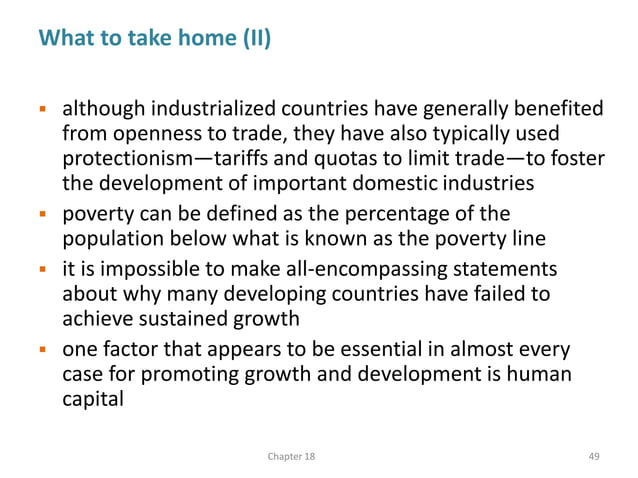 What to take home (II)

▪ although industrialized countries have generally benefited from openness to trade, they have also typically used protectionism—tariffs and quotas to limit trade—to foster the development of important domestic industries
▪ poverty can be defined as the percentage of the population below what is known as the poverty line
▪ it is impossible to make all-encompassing statements about why many developing countries have failed to achieve sustained growth
▪ one factor that appears to be essential in almost every case for promoting growth and development is human capital

Chapter 18

49